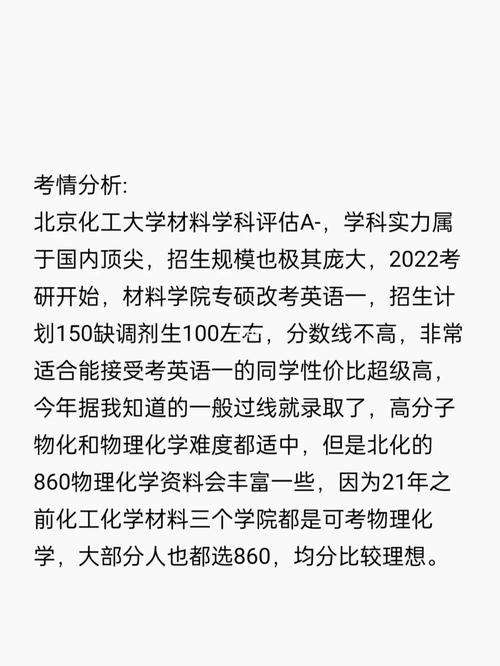 考情分析:
北京化工大学材料学科评估A-，学科实力属于国内顶尖，招生规模也极其庞大，2022考研开始，材料学院专硕改考英语一，招生计划150缺调剂生100左右，分数线不高，非常适合能接受考英语一的同学性价比超级高，今年据我知道的一般过线就录取了，高分子物化和物理化学难度都适中，但是北化的860物理化学资料会丰富一些，因为21年之前化工化学材料三个学院都是可考物理化学，大部分人也都选860，均分比较理想。